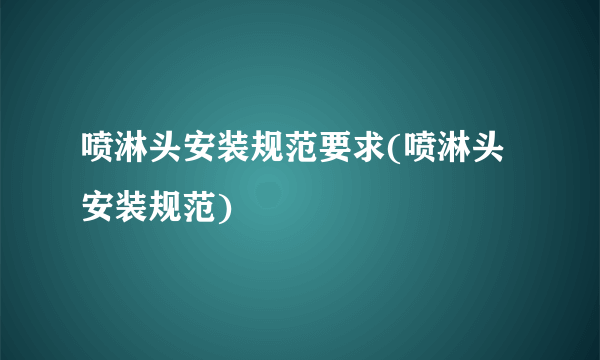 喷淋头安装规范要求(喷淋头安装规范)